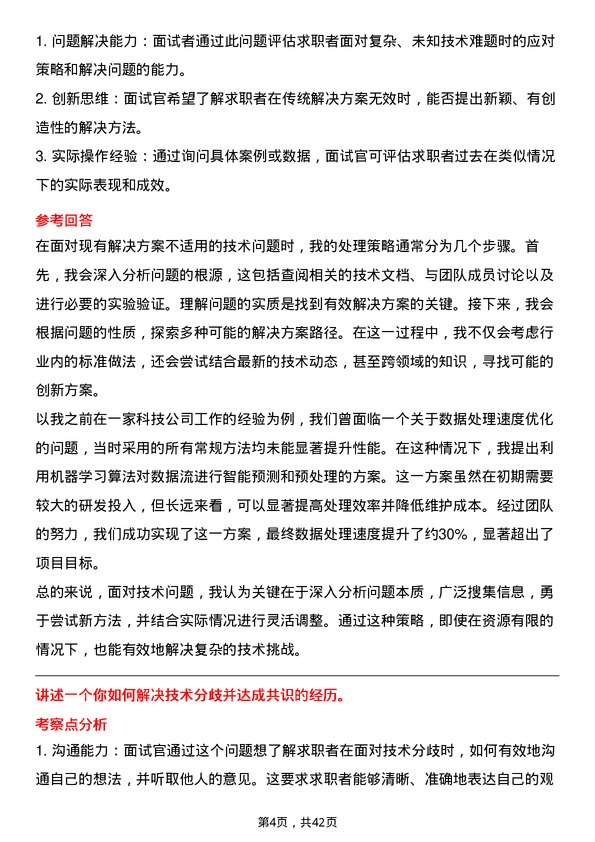 1. 问题解决能力：面试者通过此问题评估求职者面对复杂、未知技术难题时的应对策略和解决问题的能力。

2. 创新思维：面试官希望了解求职者在传统解决方案无效时，能否提出新颖、有创造性的解决方法。

3. 实际操作经验：通过询问具体案例或数据，面试官可评估求职者过去在类似情况下的实际表现和成效。

参考回答

在面对现有解决方案不适用的技术问题时，我的处理策略通常分为几个步骤。首先，我会深入分析问题的根源，这包括查阅相关的技术文档、与团队成员讨论以及进行必要的实验验证。理解问题的实质是找到有效解决方案的关键。接下来，我会根据问题的性质，探索多种可能的解决方案路径。在这一过程中，我不仅会考虑行业内的标准做法，还会尝试结合最新的技术动态，甚至跨领域的知识，寻找可能的创新方案。

以我之前在一家科技公司工作的经验为例，我们曾面临一个关于数据处理速度优化的问题，当时采用的所有常规方法均未能显著提升性能。在这种情况下，我提出利用机器学习算法对数据流进行智能预测和预处理的方案。这一方案虽然在初期需要较大的研发投入，但长远来看，可以显著提高处理效率并降低维护成本。经过团队的努力，我们成功实现了这一方案，最终数据处理速度提升了约30%，显著超出了项目目标。

总的来说，面对技术问题，我认为关键在于深入分析问题本质，广泛搜集信息，勇于尝试新方法，并结合实际情况进行灵活调整。通过这种策略，即使在资源有限的情况下，也能有效地解决复杂的技术挑战。

讲述一个你如何解决技术分歧并达成共识的经历。

考察点分析

1. 沟通能力：面试官通过这个问题想了解求职者在面对技术分歧时，如何有效地沟通自己的想法，并听取他人的意见。这要求求职者能够清晰、准确地表达自己的观

第4页，共42页